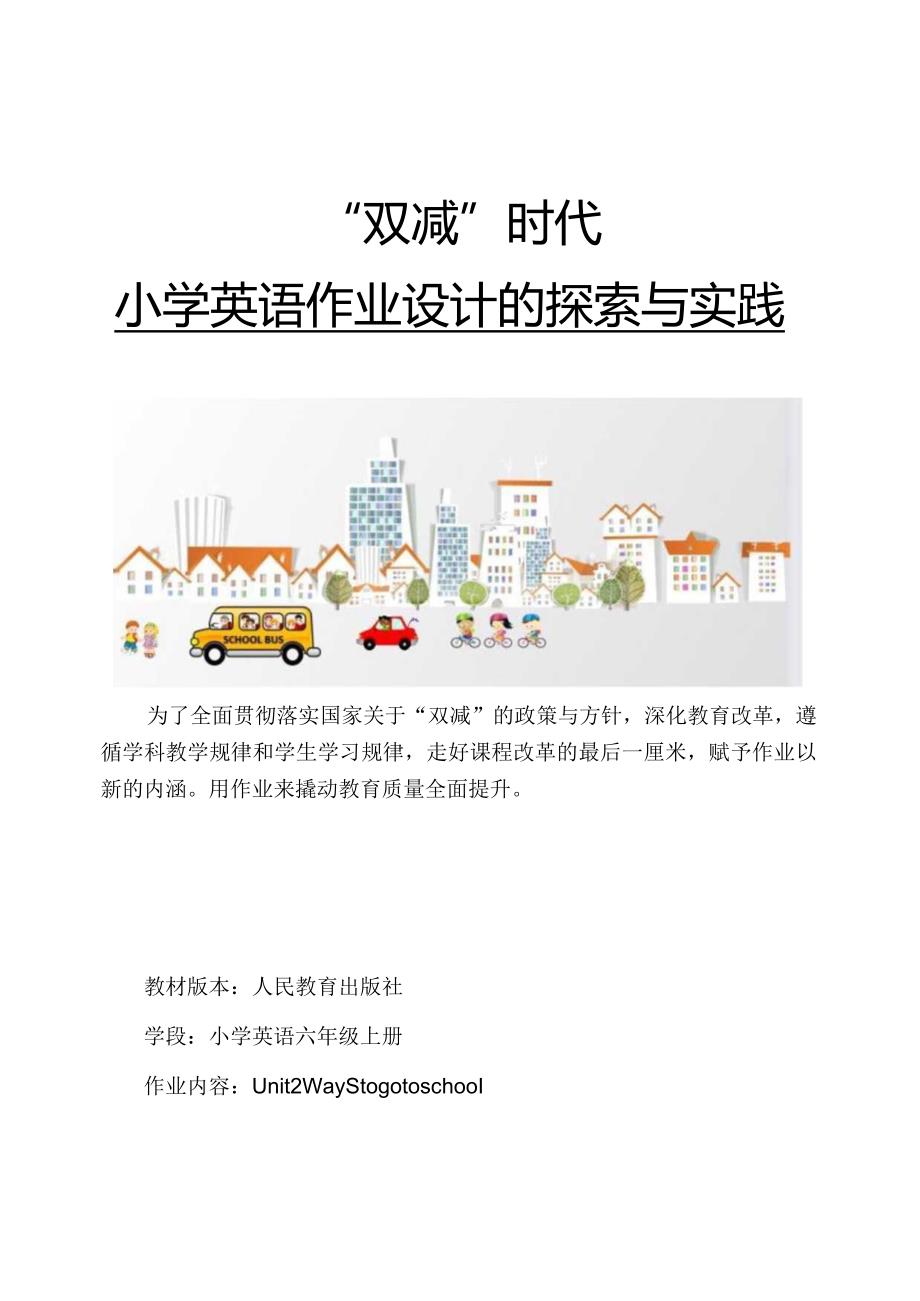 “双减”时代

小学英语作业设计的探索与实践

SCHOOL BUS

为了全面贯彻落实国家关于“双减”的政策与方针，深化教育改革，遵循学科教学规律和学生学习规律，走好课程改革的最后一厘米，赋予作业以新的内涵。用作业来撬动教育质量全面提升。

教材版本：人民教育出版社

学段：小学英语六年级上册

作业内容：Unit2WayStogotoschool